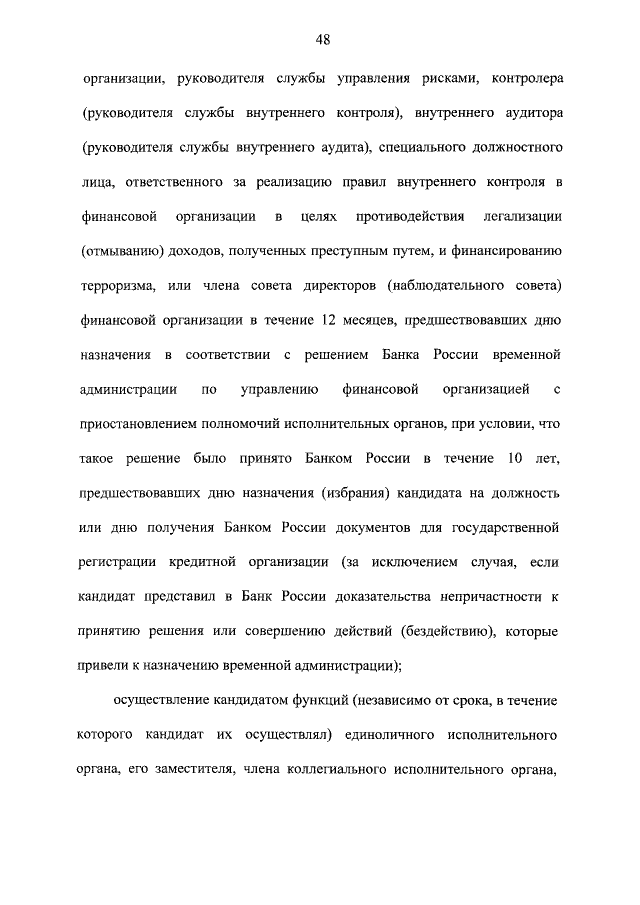 48

организации, руководителя службы управления рисками, контролера (руководителя службы внутреннего контроля), внутреннего аудитора (руководителя службы внутреннего аудита), специального должностного лица, ответственного за реализацию правил внутреннего контроля в финансовой организации в целях противодействия легализации (отмыванию) доходов, полученных преступным путем, и финансированию терроризма, или члена совета директоров (наблюдательного совета) финансовой организации в течение 12 месяцев, предшествовавших дню назначения в соответствии с решением Банка России временной администрации по управлению финансовой организацией с приостановлением полномочий исполнительных органов, при условии, что такое решение было принято Банком России в течение 10 лет, предшествовавших дню назначения (избрания) кандидата на должность или дню получения Банком России документов для государственной регистрации кредитной организации (за исключением случая, если кандидат представил в Банк России доказательства непричастности к принятию решения или совершению действий (бездействию), которые привели к назначению временной администрации);

осуществление кандидатом функций (независимо от срока, в течение которого кандидат их осуществлял) единоличного исполнительного органа, его заместителя, члена коллегиального исполнительного органа,